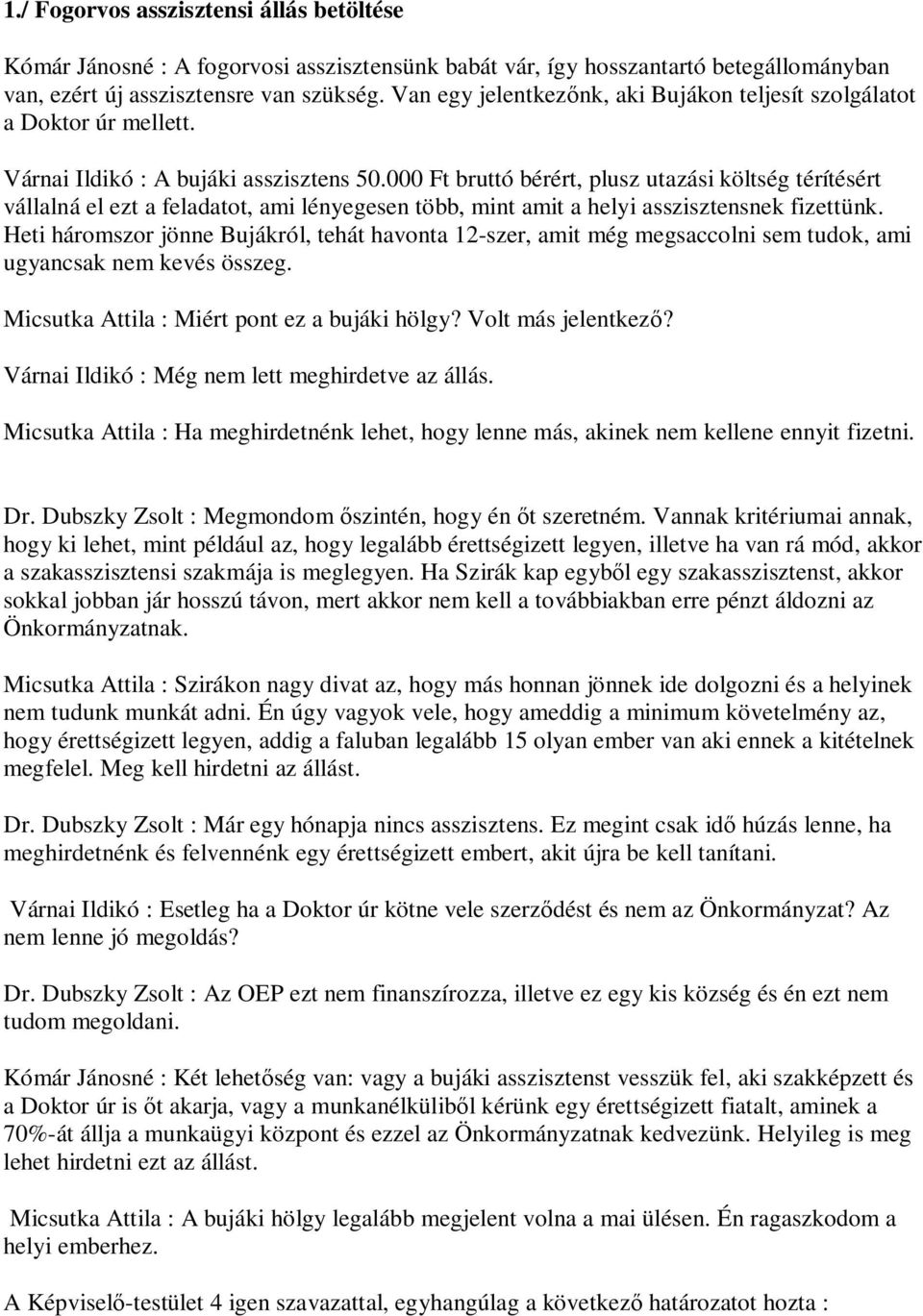 1./ Fogorvos asszisztensi állás betöltése

Kómár Jánosné : A fogorvosi asszisztensünk babát vár, így hosszantartó betegállományban van, ezért új asszisztensre van szükség. Van egy jelentkezőnk, aki Bujákon teljesít szolgálatot a Doktor úr mellett.

Várnai Ildikó : A bujáki asszisztens 50.000 Ft bruttó bérért, plusz utazási költség térítésért vállalná el ezt a feladatot, ami lényegesen több, mint amit a helyi asszisztensnek fizettünk. Heti háromszor jönne Bujákról, tehát havonta 12-szer, amit még megsaccolni sem tudok, ami ugyancsak nem kevés összeg.

Micsutka Attila : Miért pont ez a bujáki hölgy? Volt más jelentkező?

Várnai Ildikó : Még nem lett meghirdetve az állás.

Micsutka Attila : Ha meghirdetnénk lehet, hogy lenne más, akinek nem kellene ennyit fizetni.

Dr. Dubszky Zsolt : Megmondom őszintén, hogy én őt szeretném. Vannak kritériumai annak, hogy ki lehet, mint például az, hogy legalább érettségizett legyen, illetve ha van rá mód, akkor a szakasszisztensi szakmája is meglegyen. Ha Szirák kap egyből egy szakasszisztenst, akkor sokkal jobban jár hosszú távon, mert akkor nem kell a továbbiakban erre pénzt áldozni az Önkormányzatnak.

Micsutka Attila : Szirákon nagy divat az, hogy más honnan jönnek ide dolgozni és a helyinek nem tudunk munkát adni. Én úgy vagyok vele, hogy ameddig a minimum követelmény az, hogy érettségizett legyen, addig a faluban legalább 15 olyan ember van aki ennek a kitételnek megfelel. Meg kell hirdetni az állást.

Dr. Dubszky Zsolt : Már egy hónapja nincs asszisztens. Ez megint csak idő húzás lenne, ha meghirdetnénk és felvennénk egy érettségizett embert, akit újra be kell tanítani.

Várnai Ildikó : Esetleg ha a Doktor úr kötne vele szerződést és nem az Önkormányzat? Az nem lenne jó megoldás?

Dr. Dubszky Zsolt : Az OEP ezt nem finanszírozza, illetve ez egy kis község és én ezt nem tudom megoldani.

Kómár Jánosné : Két lehetőség van: vagy a bujáki asszisztenst vesszük fel, aki szakképzett és a Doktor úr is őt akarja, vagy a munkanélküliből kérünk egy érettségizett fiatalt, aminek a 70%-át állja a munkaügyi központ és ezzel az Önkormányzatnak kedvezünk. Helyileg is meg lehet hirdetni ezt az állást.

Micsutka Attila : A bujáki hölgy legalább megjelent volna a mai ülésen. Én ragaszkodom a helyi emberhez.

A Képviselő-testület 4 igen szavazattal, egyhangúlag a következő határozatot hozta :